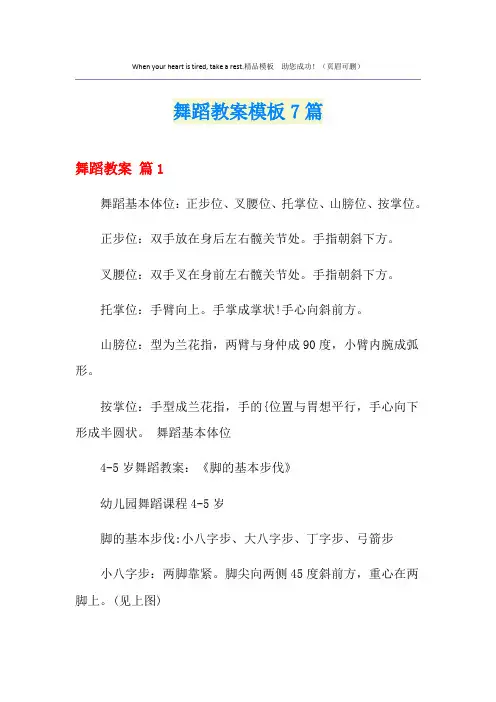 When your heart is tired, take a rest.精品模板 助您成功！（页眉可删）

舞蹈教案模板7篇

舞蹈教案 篇1

舞蹈基本体位：正步位、叉腰位、托掌位、山膀位、按掌位。

正步位：双手放在身后左右髋关节处。手指朝斜下方。

叉腰位：双手叉在身前左右髋关节处。手指朝斜下方。

托掌位：手臂向上。手掌成掌状!手心向斜前方。

山膀位：型为兰花指，两臂与身仲成90度，小臂内腕成弧形。

按掌位：手型成兰花指，手的{位置与胃想平行，手心向下形成半圆状。 舞蹈基本体位

4-5岁舞蹈教案：《脚的基本步伐》

幼儿园舞蹈课程4-5岁

脚的基本步伐:小八字步、大八字步、丁字步、弓箭步

小八字步：两脚靠紧。脚尖向两侧45度斜前方，重心在两脚上。(见上图)